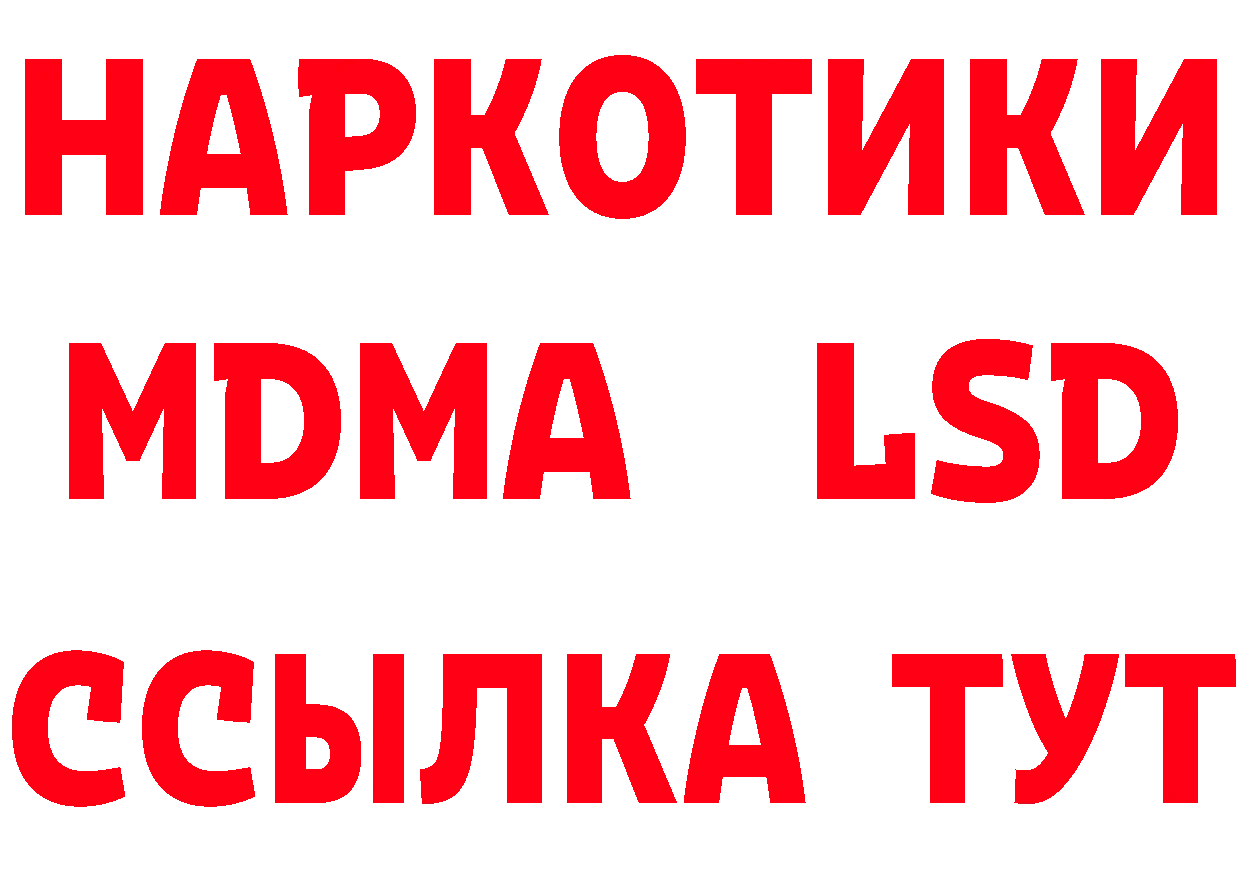 НАРКОТИКИ
MDMA LSD
ССЫЛКА ТУТ